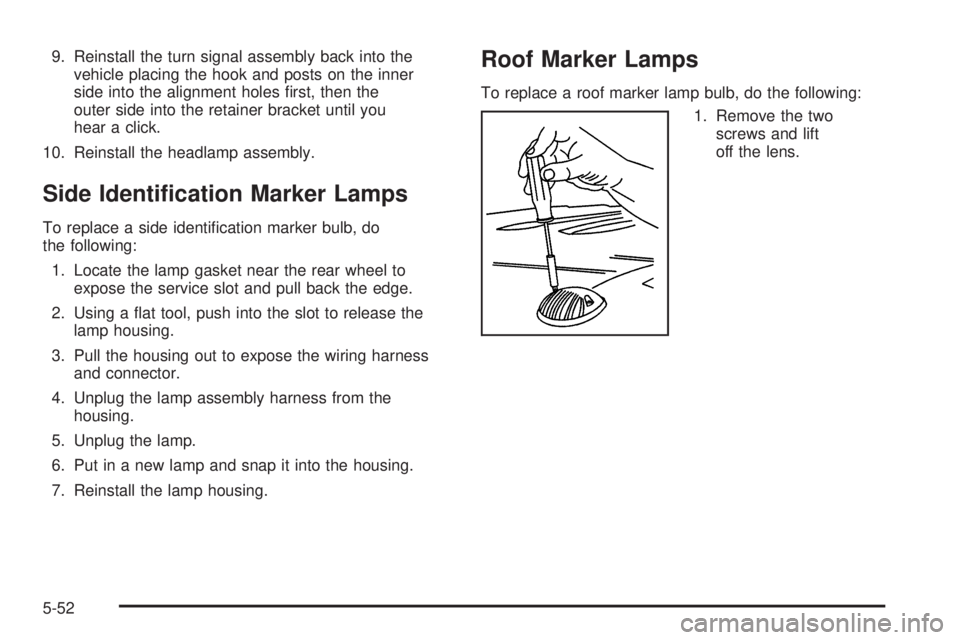 9. Reinstall the turn signal assembly back into the vehicle placing the hook and posts on the inner side into the alignment holes first, then the outer side into the retainer bracket until you hear a click.

10. Reinstall the headlamp assembly.

Side Identification Marker Lamps

To replace a side identification marker bulb, do the following:

1. Locate the lamp gasket near the rear wheel to expose the service slot and pull back the edge.

2. Using a flat tool, push into the slot to release the lamp housing.

3. Pull the housing out to expose the wiring harness and connector.

4. Unplug the lamp assembly harness from the housing.

5. Unplug the lamp.

6. Put in a new lamp and snap it into the housing.

7. Reinstall the lamp housing.

Roof Marker Lamps

To replace a roof marker lamp bulb, do the following:

1. Remove the two screws and lift off the lens.

5-52

carmanualsonline.info